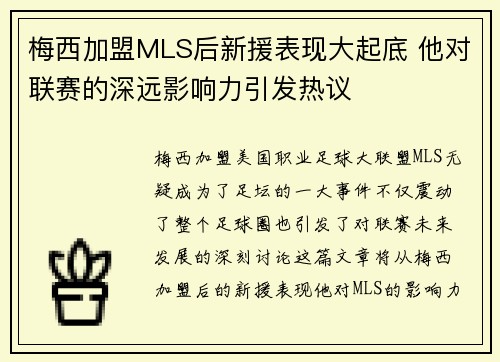 梅西加盟MLS后新援表现大起底 他对联赛的深远影响力引发热议

梅西加盟美国职业足球大联盟MLS无疑成为了足坛的一大事件不仅震动了整个足球圈也引发了对联赛未来发展的深刻讨论这篇文章将从梅西加盟后的新援表现他对MLS的影响力